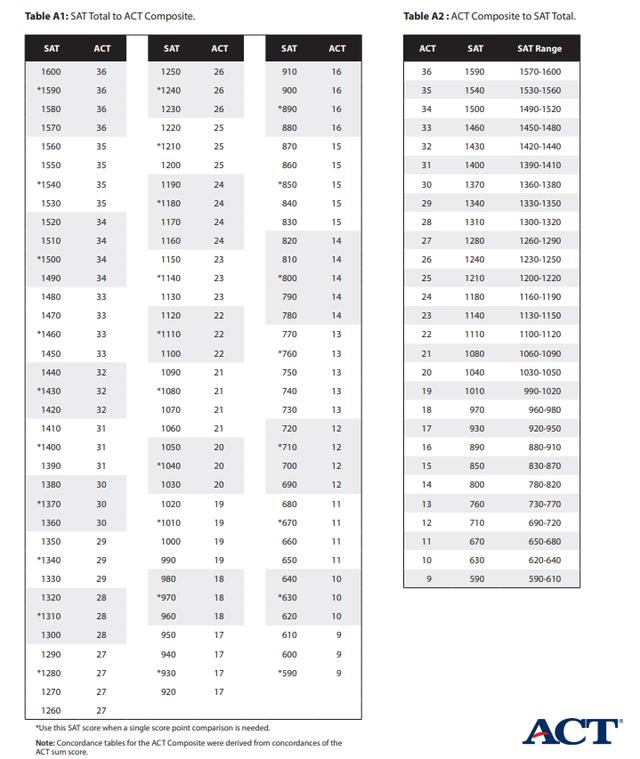 **Table A1:** SAT Total to ACT Composite.

| SAT | ACT |
|---|---|
| 1600 | 36 |
| *1590 | 36 |
| 1580 | 36 |
| 1570 | 36 |
| 1560 | 35 |
| 1550 | 35 |
| *1540 | 35 |
| 1530 | 35 |
| 1520 | 34 |
| 1510 | 34 |
| *1500 | 34 |
| 1490 | 34 |
| 1480 | 33 |
| 1470 | 33 |
| *1460 | 33 |
| 1450 | 33 |
| 1440 | 32 |
| *1430 | 32 |
| 1420 | 32 |
| 1410 | 31 |
| *1400 | 31 |
| 1390 | 31 |
| 1380 | 30 |
| *1370 | 30 |
| 1360 | 30 |
| 1350 | 29 |
| *1340 | 29 |
| 1330 | 29 |
| 1320 | 28 |
| *1310 | 28 |
| 1300 | 28 |
| 1290 | 27 |
| *1280 | 27 |
| 1270 | 27 |
| 1260 | 27 |

| SAT | ACT |
|---|---|
| 1250 | 26 |
| *1240 | 26 |
| 1230 | 26 |
| 1220 | 25 |
| *1210 | 25 |
| 1200 | 25 |
| 1190 | 24 |
| *1180 | 24 |
| 1170 | 24 |
| 1160 | 24 |
| 1150 | 23 |
| *1140 | 23 |
| 1130 | 23 |
| 1120 | 22 |
| *1110 | 22 |
| 1100 | 22 |
| 1090 | 21 |
| *1080 | 21 |
| 1070 | 21 |
| 1060 | 21 |
| 1050 | 20 |
| *1040 | 20 |
| 1030 | 20 |
| 1020 | 19 |
| *1010 | 19 |
| 1000 | 19 |
| 990 | 19 |
| 980 | 18 |
| *970 | 18 |
| 960 | 18 |
| 950 | 17 |
| 940 | 17 |
| *930 | 17 |
| 920 | 17 |

| SAT | ACT |
|---|---|
| 910 | 16 |
| 900 | 16 |
| *890 | 16 |
| 880 | 16 |
| 870 | 15 |
| 860 | 15 |
| *850 | 15 |
| 840 | 15 |
| 830 | 15 |
| 820 | 14 |
| 810 | 14 |
| *800 | 14 |
| 790 | 14 |
| 780 | 14 |
| 770 | 13 |
| *760 | 13 |
| 750 | 13 |
| 740 | 13 |
| 730 | 13 |
| 720 | 12 |
| *710 | 12 |
| 700 | 12 |
| 690 | 12 |
| 680 | 11 |
| *670 | 11 |
| 660 | 11 |
| 650 | 11 |
| 640 | 10 |
| *630 | 10 |
| 620 | 10 |
| 610 | 9 |
| 600 | 9 |
| *590 | 9 |

*Use this SAT score when a single score point comparison is needed.

**Note:** Concordance tables for the ACT Composite were derived from concordances of the ACT sum score.

**Table A2 :** ACT Composite to SAT Total.

| ACT | SAT | SAT Range |
|---|---|---|
| 36 | 1590 | 1570-1600 |
| 35 | 1540 | 1530-1560 |
| 34 | 1500 | 1490-1520 |
| 33 | 1460 | 1450-1480 |
| 32 | 1430 | 1420-1440 |
| 31 | 1400 | 1390-1410 |
| 30 | 1370 | 1360-1380 |
| 29 | 1340 | 1330-1350 |
| 28 | 1310 | 1300-1320 |
| 27 | 1280 | 1260-1290 |
| 26 | 1240 | 1230-1250 |
| 25 | 1210 | 1200-1220 |
| 24 | 1180 | 1160-1190 |
| 23 | 1140 | 1130-1150 |
| 22 | 1110 | 1100-1120 |
| 21 | 1080 | 1060-1090 |
| 20 | 1040 | 1030-1050 |
| 19 | 1010 | 990-1020 |
| 18 | 970 | 960-980 |
| 17 | 930 | 920-950 |
| 16 | 890 | 880-910 |
| 15 | 850 | 830-870 |
| 14 | 800 | 780-820 |
| 13 | 760 | 730-770 |
| 12 | 710 | 690-720 |
| 11 | 670 | 650-680 |
| 10 | 630 | 620-640 |
| 9 | 590 | 590-610 |

ACT